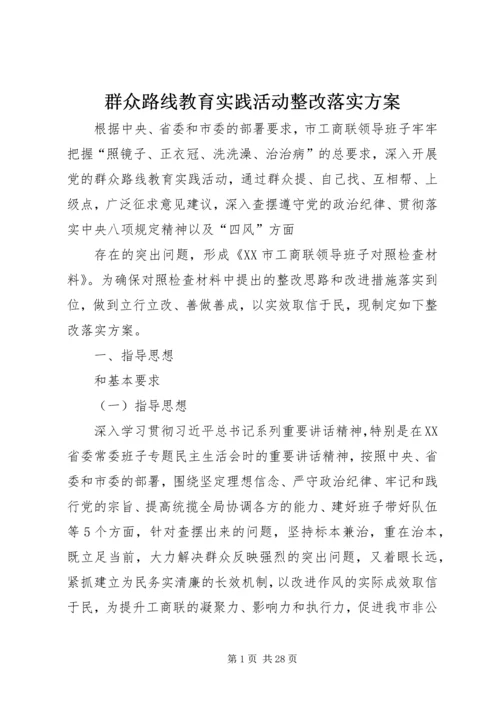 群众路线教育实践活动整改落实方案

根据中央、省委和市委的部署要求，市工商联领导班子牢牢把握“照镜子、正衣冠、洗洗澡、治治病”的总要求，深入开展党的群众路线教育实践活动，通过群众提、自己找、互相帮、上级点，广泛征求意见建议，深入查摆遵守党的政治纪律、贯彻落实中央八项规定精神以及“四风”方面

存在的突出问题，形成《XX市工商联领导班子对照检查材料》。为确保对照检查材料中提出的整改思路和改进措施落实到位，做到立行立改、善做善成，以实效取信于民，现制定如下整改落实方案。

一、指导思想

和基本要求

（一）指导思想

深入学习贯彻习近平总书记系列重要讲话精神，特别是在XX省委常委班子专题民主生活会时的重要讲话精神，按照中央、省委和市委的部署，围绕坚定理想信念、严守政治纪律、牢记和践行党的宗旨、提高统揽全局协调各方的能力、建好班子带好队伍等5个方面，针对查摆出来的问题，坚持标本兼治，重在治本，既立足当前，大力解决群众反映强烈的突出问题，又着眼长远，紧抓建立为民务实清廉的长效机制，以改进作风的实际成效取信于民，为提升工商联的凝聚力、影响力和执行力，促进我市非公

第1页 共28页